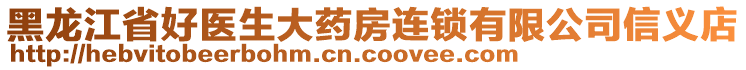 黑龙江省好医生大药房连锁有限公司信义店
http://hebvitobeerbohm.cn.coovee.com